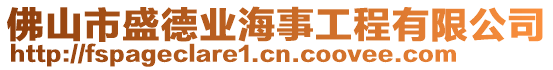 佛山市盛德业海事工程有限公司
http://fspageclare1.cn.coovee.com